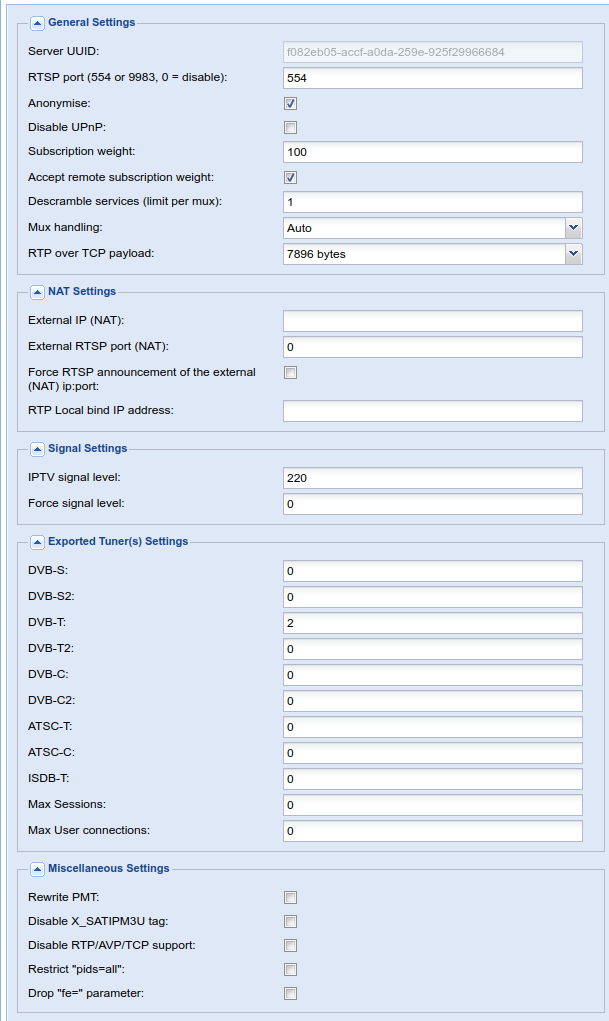 General Settings

Server UUID: f082eb05-accf-a0da-259e-925f29966684

RTSP port (554 or 9983, 0 = disable): 554

Anonymise:

Disable UPnP:

Subscription weight: 100

Accept remote subscription weight:

Descramble services (limit per mux): 1

Mux handling: Auto

RTP over TCP payload: 7896 bytes

NAT Settings

External IP (NAT):

External RTSP port (NAT): 0

Force RTSP announcement of the external (NAT) ip:port:

RTP Local bind IP address:

Signal Settings

IPTV signal level: 220

Force signal level: 0

Exported Tuner(s) Settings

DVB-S: 0

DVB-S2: 0

DVB-T: 2

DVB-T2: 0

DVB-C: 0

DVB-C2: 0

ATSC-T: 0

ATSC-C: 0

ISDB-T: 0

Max Sessions: 0

Max User connections: 0

Miscellaneous Settings

Rewrite PMT:

Disable X_SATIPM3U tag:

Disable RTP/AVP/TCP support:

Restrict "pids=all":

Drop "fe=" parameter: